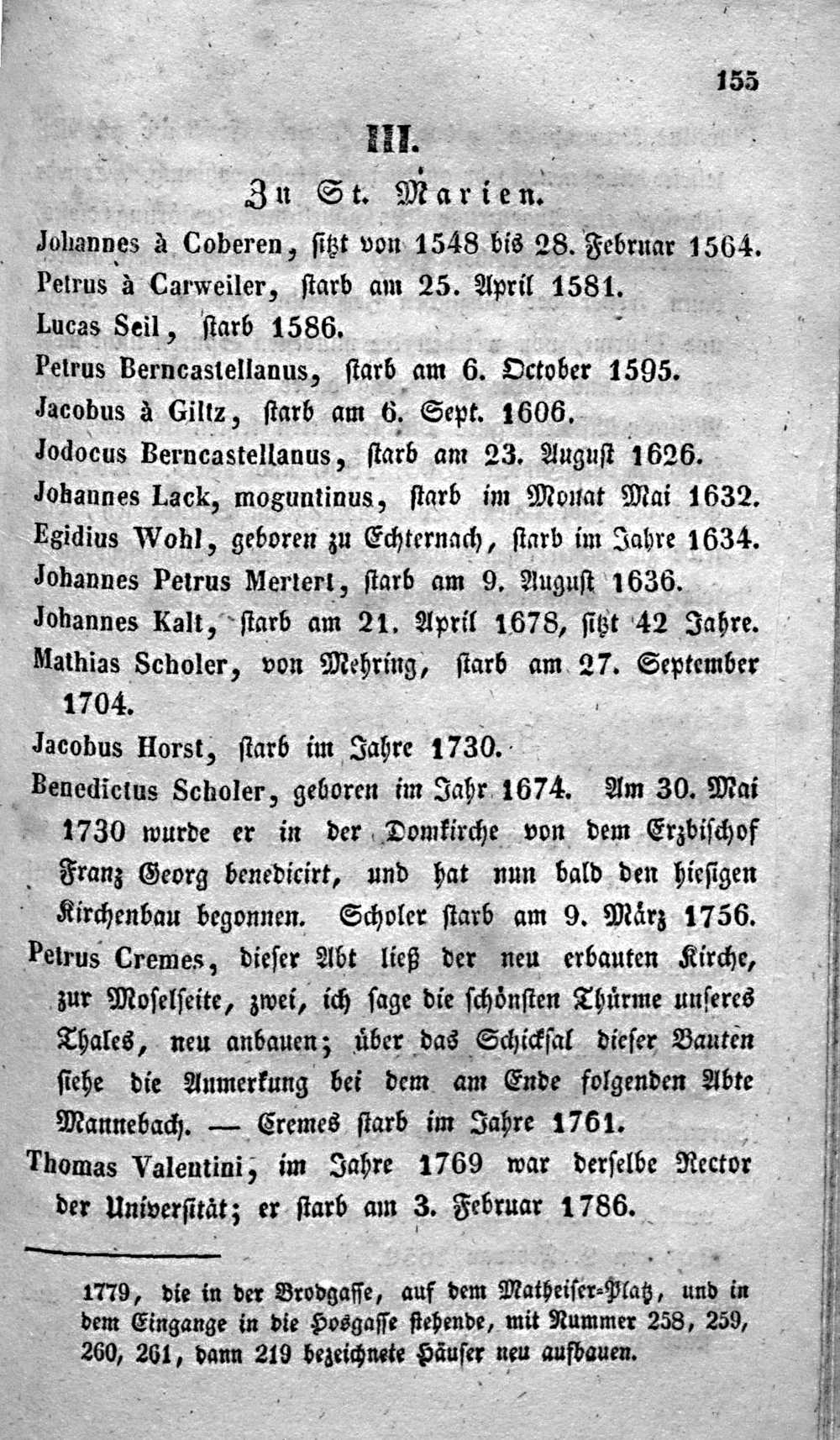 155

III.

Zu St. Marien.

Johannes à Coberen, sitzt von 1548 bis 28. Februar 1564.
Petrus à Carweiler, starb am 25. April 1581.
Lucas Seil, starb 1586.
Petrus Berncastellanus, starb am 6. October 1595.
Jacobus à Giltz, starb am 6. Sept. 1606.
Jodocus Berncastellanus, starb am 23. August 1626.
Johannes Lack, moguntinus, starb im Monat Mai 1632.
Egidius Wohl, geboren zu Echternach, starb im Jahre 1634.
Johannes Petrus Mertert, starb am 9. August 1636.
Johannes Kalt, starb am 21. April 1678, sitzt 42 Jahre.
Mathias Scholer, von Mehring, starb am 27. September 1704.
Jacobus Horst, starb im Jahre 1730.
Benedictus Scholer, geboren im Jahr 1674. Am 30. Mai 1730 wurde er in der Domkirche von dem Erzbischof Franz Georg benedicirt, und hat nun bald den hiesigen Kirchenbau begonnen. Scholer starb am 9. März 1756.
Petrus Cremes, dieser Abt ließ der neu erbauten Kirche, zur Moselseite, zwei, ich sage die schönsten Thürme unseres Thales, neu anbauen; über das Schicksal dieser Bauten siehe die Anmerkung bei dem am Ende folgenden Abte Mannebach. — Cremes starb im Jahre 1761.
Thomas Valentini, im Jahre 1769 war derselbe Rector der Universität; er starb am 3. Februar 1786.

1779, die in der Brodgasse, auf dem Matheiser-Platz, und in dem Eingange in die Hosgasse stehende, mit Nummer 258, 259, 260, 261, dann 219 bezeichnete Häuser neu aufbauen.